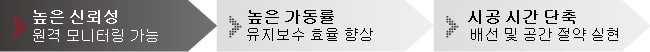 높은 신뢰성
원격 모니터링 가능

높은 가동률
유지보수 효율 향상

시공 시간 단축
배선 및 공간 절약 실현